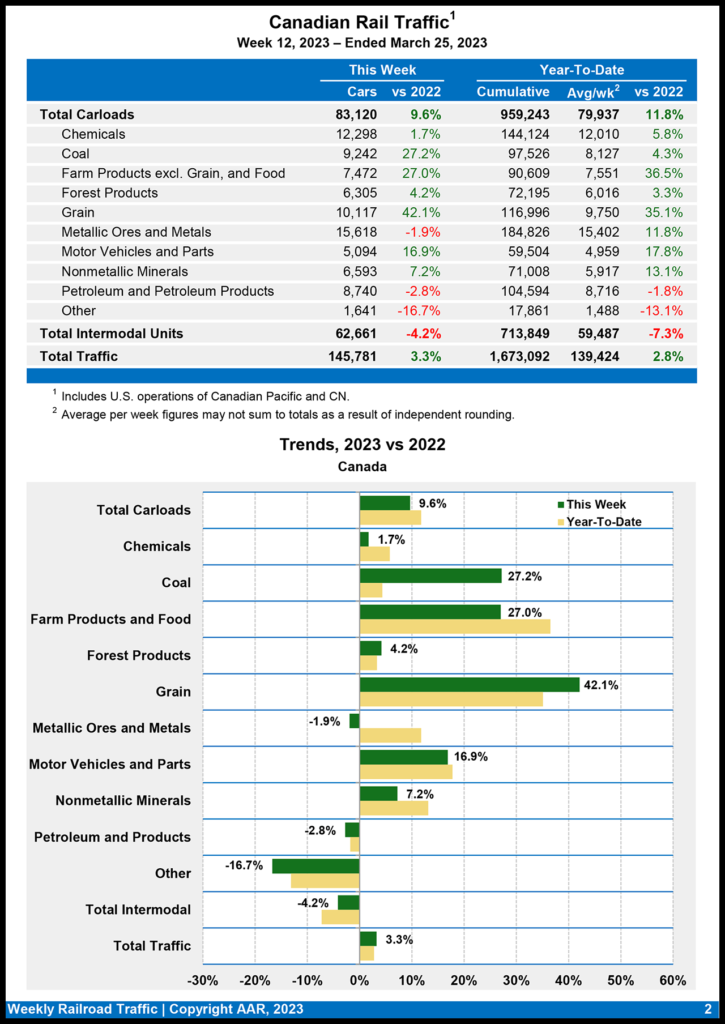 Canadian Rail Traffic$^1$

Week 12, 2023 – Ended March 25, 2023

| | This Week | | Year-To-Date | | |
|---|---|---|---|---|---|
| | Cars | vs 2022 | Cumulative | Avg/wk$^2$ | vs 2022 |
| Total Carloads | 83,120 | 9.6% | 959,243 | 79,937 | 11.8% |
| Chemicals | 12,298 | 1.7% | 144,124 | 12,010 | 5.8% |
| Coal | 9,242 | 27.2% | 97,526 | 8,127 | 4.3% |
| Farm Products excl. Grain, and Food | 7,472 | 27.0% | 90,609 | 7,551 | 36.5% |
| Forest Products | 6,305 | 4.2% | 72,195 | 6,016 | 3.3% |
| Grain | 10,117 | 42.1% | 116,996 | 9,750 | 35.1% |
| Metallic Ores and Metals | 15,618 | -1.9% | 184,826 | 15,402 | 11.8% |
| Motor Vehicles and Parts | 5,094 | 16.9% | 59,504 | 4,959 | 17.8% |
| Nonmetallic Minerals | 6,593 | 7.2% | 71,008 | 5,917 | 13.1% |
| Petroleum and Petroleum Products | 8,740 | -2.8% | 104,594 | 8,716 | -1.8% |
| Other | 1,641 | -16.7% | 17,861 | 1,488 | -13.1% |
| Total Intermodal Units | 62,661 | -4.2% | 713,849 | 59,487 | -7.3% |
| Total Traffic | 145,781 | 3.3% | 1,673,092 | 139,424 | 2.8% |

$^1$ Includes U.S. operations of Canadian Pacific and CN.
$^2$ Average per week figures may not sum to totals as a result of independent rounding.

Trends, 2023 vs 2022
Canada

This Week
Year-To-Date

Total Carloads 9.6%
Chemicals 1.7%
Coal 27.2%
Farm Products and Food 27.0%
Forest Products 4.2%
Grain 42.1%
Metallic Ores and Metals -1.9%
Motor Vehicles and Parts 16.9%
Nonmetallic Minerals 7.2%
Petroleum and Products -2.8%
Other -16.7%
Total Intermodal -4.2%
Total Traffic 3.3%

-30% -20% -10% 0% 10% 20% 30% 40% 50% 60%

Weekly Railroad Traffic | Copyright AAR, 2023 2